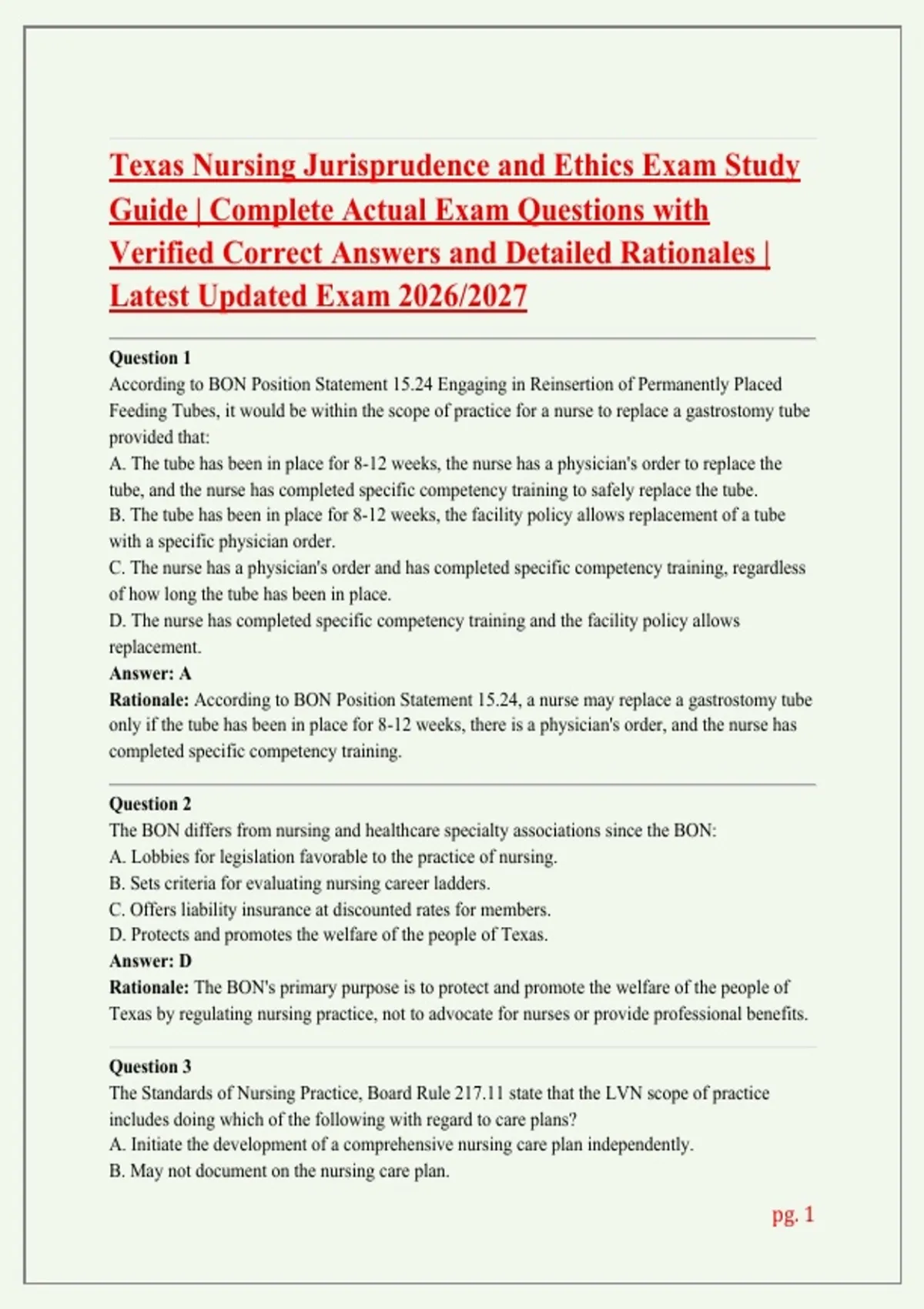 Texas Nursing Jurisprudence and Ethics Exam Study Guide | Complete Actual Exam Questions with Verified Correct Answers and Detailed Rationales | Latest Updated Exam 2026/2027

Question 1
According to BON Position Statement 15.24 Engaging in Reinsertion of Permanently Placed Feeding Tubes, it would be within the scope of practice for a nurse to replace a gastrostomy tube provided that:
A. The tube has been in place for 8-12 weeks, the nurse has a physician's order to replace the tube, and the nurse has completed specific competency training to safely replace the tube.
B. The tube has been in place for 8-12 weeks, the facility policy allows replacement of a tube with a specific physician order.
C. The nurse has a physician's order and has completed specific competency training, regardless of how long the tube has been in place.
D. The nurse has completed specific competency training and the facility policy allows replacement.
Answer: A
Rationale: According to BON Position Statement 15.24, a nurse may replace a gastrostomy tube only if the tube has been in place for 8-12 weeks, there is a physician's order, and the nurse has completed specific competency training.

Question 2
The BON differs from nursing and healthcare specialty associations since the BON:
A. Lobbies for legislation favorable to the practice of nursing.
B. Sets criteria for evaluating nursing career ladders.
C. Offers liability insurance at discounted rates for members.
D. Protects and promotes the welfare of the people of Texas.
Answer: D
Rationale: The BON's primary purpose is to protect and promote the welfare of the people of Texas by regulating nursing practice, not to advocate for nurses or provide professional benefits.

Question 3
The Standards of Nursing Practice, Board Rule 217.11 state that the LVN scope of practice includes doing which of the following with regard to care plans?
A. Initiate the development of a comprehensive nursing care plan independently.
B. May not document on the nursing care plan.

pg. 1